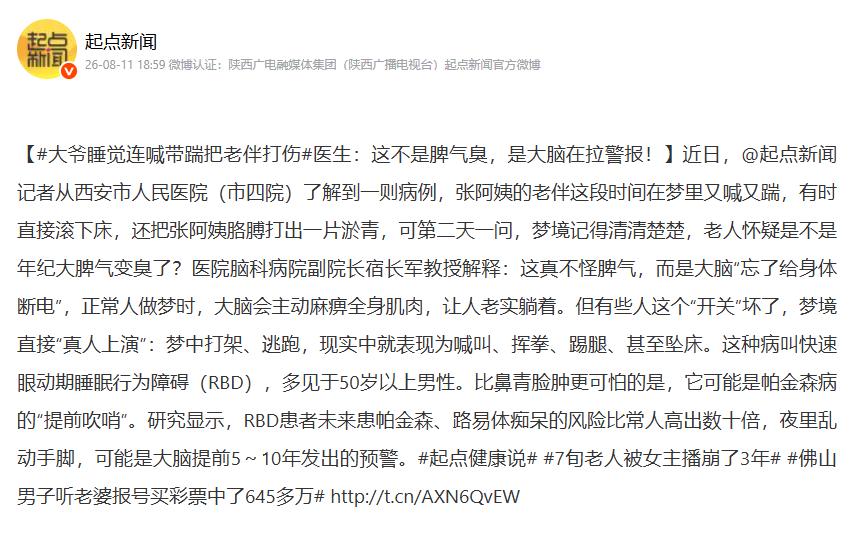 起点新闻

起点新闻

26-08-11 18:59 微博认证：陕西广电融媒体集团（陕西广播电视台）起点新闻官方微博

【#大爷睡觉连喊带踹把老伴打伤#医生：这不是脾气臭，是大脑在拉警报！】近日，@起点新闻记者从西安市人民医院（市四院）了解到一则病例，张阿姨的老伴这段时间在梦里又喊又踹，有时直接滚下床，还把张阿姨胳膊打出一片淤青，可第二天一问，梦境记得清清楚楚，老人怀疑是不是年纪大脾气变臭了？医院脑科病院副院长宿长军教授解释：这真不怪脾气，而是大脑“忘了给身体断电”，正常人做梦时，大脑会主动麻痹全身肌肉，让人老实躺着。但有些人这个“开关”坏了，梦境直接“真人上演”：梦中打架、逃跑，现实中就表现为喊叫、挥拳、踢腿、甚至坠床。这种病叫快速眼动期睡眠行为障碍（RBD），多见于50岁以上男性。比鼻青脸肿更可怕的是，它可能是帕金森病的“提前吹哨”。研究显示，RBD患者未来患帕金森、路易体痴呆的风险比常人高出数十倍，夜里乱动手脚，可能是大脑提前5～10年发出的预警。#起点健康说# #7旬老人被女主播崩了3年# #佛山男子听老婆报号买彩票中了645多万# http://t.cn/AXN6QvEW